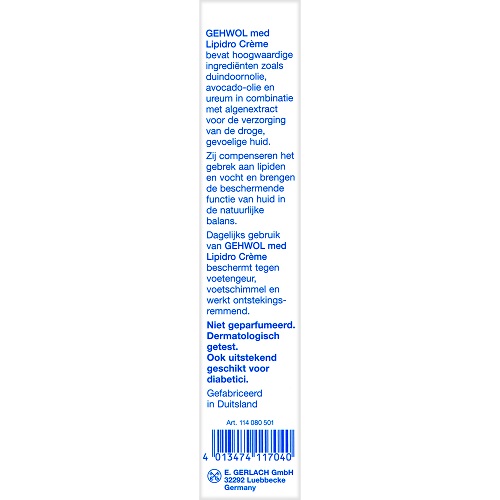 GEHWOL med Lipidro Crème bevat hoogwaardige ingrediënten zoals duindoornolie, avocado-olie en ureum in combinatie met algenextract voor de verzorging van de droge, gevoelige huid.

Zij compenseren het gebrek aan lipiden en vocht en brengen de beschermende functie van huid in de natuurlijke balans.

Dagelijks gebruik van GEHWOL med Lipidro Crème beschermt tegen voetengeur, voetschimmel en werkt ontstekingsremmend.

Niet geparfumeerd. Dermatologisch getest. Ook uitstekend geschikt voor diabetici.

Gefabriceerd in Duitsland

Art. 114 080 501

4 013474 117040

E. GERLACH GmbH
32292 Luebbecke
Germany